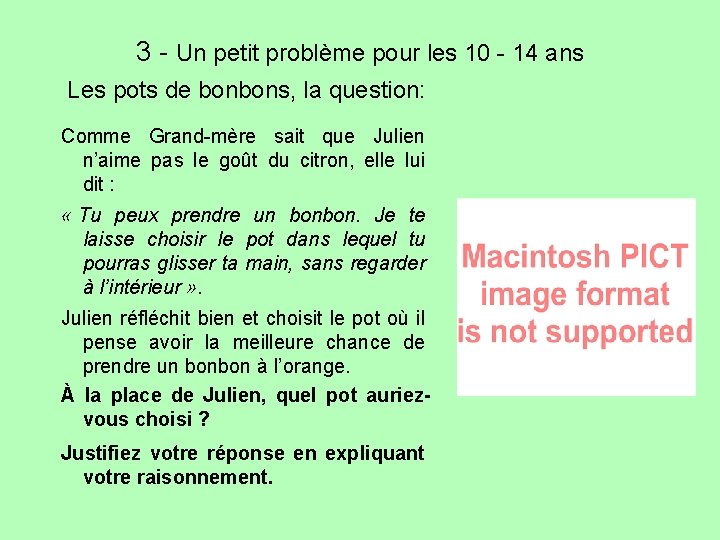 3 - Un petit problème pour les 10 - 14 ans

Les pots de bonbons, la question:

Comme Grand-mère sait que Julien n'aime pas le goût du citron, elle lui dit :

« Tu peux prendre un bonbon. Je te laisse choisir le pot dans lequel tu pourras glisser ta main, sans regarder à l'intérieur ».

Julien réfléchit bien et choisit le pot où il pense avoir la meilleure chance de prendre un bonbon à l'orange.

À la place de Julien, quel pot auriez-vous choisi ?

Justifiez votre réponse en expliquant votre raisonnement.

Macintosh PICT image format is not supported